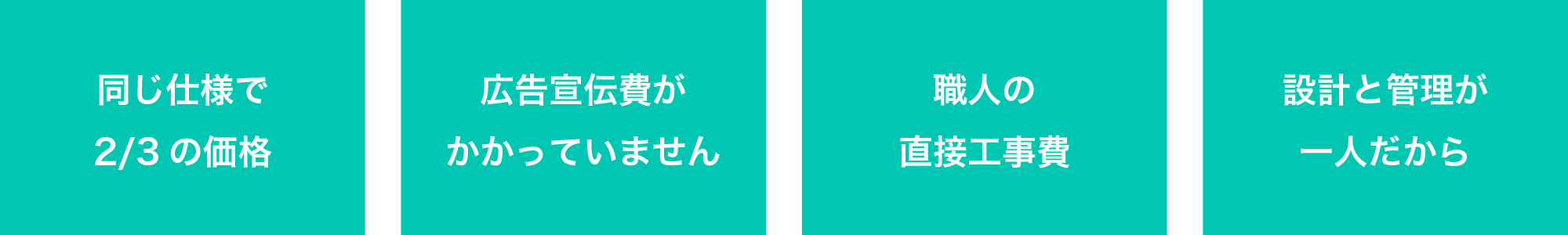 同じ仕様で
2/3 の価格

広告宣伝費が
かかっていません

職人の
直接工事費

設計と管理が
一人だから